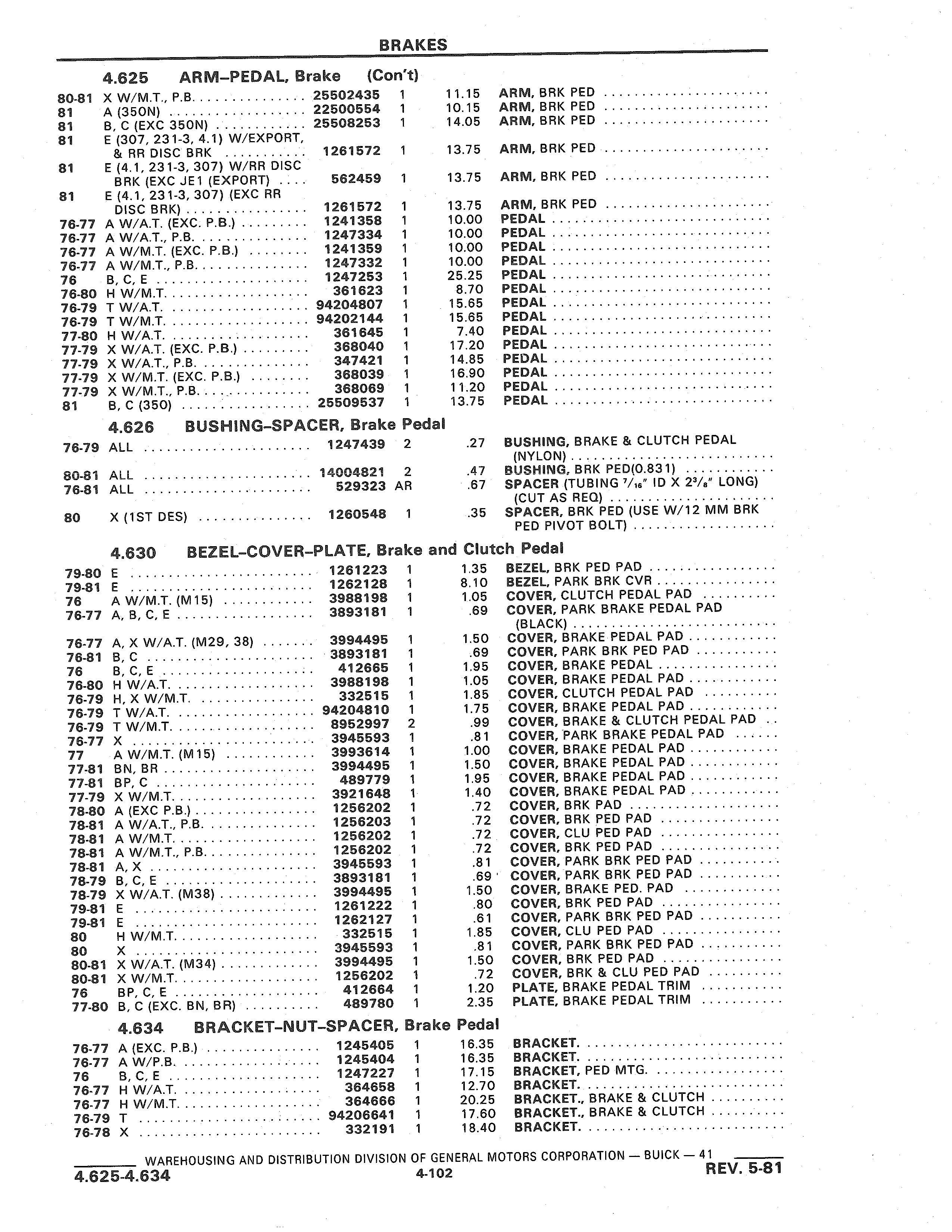 BRAKES

4.625 ARM–PEDAL, Brake (Con't)

| | | | | | |
|---|---|---|---|---|---|
| 80-81 | X W/M.T., P.B. | 25502435 | 1 | 11.15 | ARM, BRK PED |
| 81 | A (350N) | 22500554 | 1 | 10.15 | ARM, BRK PED |
| 81 | B, C (EXC 350N) | 25508253 | 1 | 14.05 | ARM, BRK PED |
| 81 | E (307, 231-3, 4.1) W/EXPORT, & RR DISC BRK | 1261572 | 1 | 13.75 | ARM, BRK PED |
| 81 | E (4.1, 231-3, 307) W/RR DISC BRK (EXC JE1 (EXPORT) | 562459 | 1 | 13.75 | ARM, BRK PED |
| 81 | E (4.1, 231-3, 307) (EXC RR DISC BRK) | 1261572 | 1 | 13.75 | ARM, BRK PED |
| 76-77 | A W/A.T. (EXC. P.B.) | 1241358 | 1 | 10.00 | PEDAL |
| 76-77 | A W/A.T., P.B. | 1247334 | 1 | 10.00 | PEDAL |
| 76-77 | A W/M.T. (EXC. P.B.) | 1241359 | 1 | 10.00 | PEDAL |
| 76-77 | A W/M.T., P.B. | 1247332 | 1 | 10.00 | PEDAL |
| 76 | B, C, E | 1247253 | 1 | 25.25 | PEDAL |
| 76-80 | H W/M.T. | 361623 | 1 | 8.70 | PEDAL |
| 76-79 | T W/A.T. | 94204807 | 1 | 15.65 | PEDAL |
| 76-79 | T W/M.T. | 94202144 | 1 | 15.65 | PEDAL |
| 77-80 | H W/A.T. | 361645 | 1 | 7.40 | PEDAL |
| 77-79 | X W/A.T. (EXC. P.B.) | 368040 | 1 | 17.20 | PEDAL |
| 77-79 | X W/A.T., P.B. | 347421 | 1 | 14.85 | PEDAL |
| 77-79 | X W/M.T. (EXC. P.B.) | 368039 | 1 | 16.90 | PEDAL |
| 77-79 | X W/M.T., P.B. | 368069 | 1 | 11.20 | PEDAL |
| 81 | B, C (350) | 25509537 | 1 | 13.75 | PEDAL |

4.626 BUSHING–SPACER, Brake Pedal

| | | | | | |
|---|---|---|---|---|---|
| 76-79 | ALL | 1247439 | 2 | .27 | BUSHING, BRAKE & CLUTCH PEDAL (NYLON) |
| 80-81 | ALL | 14004821 | 2 | .47 | BUSHING, BRK PED(0.831) |
| 76-81 | ALL | 529323 | AR | .67 | SPACER (TUBING $^7/_{16}$" ID X $2^3/_8$" LONG) (CUT AS REQ) |
| 80 | X (1ST DES) | 1260548 | 1 | .35 | SPACER, BRK PED (USE W/12 MM BRK PED PIVOT BOLT) |

4.630 BEZEL–COVER–PLATE, Brake and Clutch Pedal

| | | | | | |
|---|---|---|---|---|---|
| 79-80 | E | 1261223 | 1 | 1.35 | BEZEL, BRK PED PAD |
| 79-81 | E | 1262128 | 1 | 8.10 | BEZEL, PARK BRK CVR |
| 76 | A W/M.T. (M15) | 3988198 | 1 | 1.05 | COVER, CLUTCH PEDAL PAD |
| 76-77 | A, B, C, E | 3893181 | 1 | .69 | COVER, PARK BRAKE PEDAL PAD (BLACK) |
| 76-77 | A, X W/A.T. (M29, 38) | 3994495 | 1 | 1.50 | COVER, BRAKE PEDAL PAD |
| 76-81 | B, C | 3893181 | 1 | .69 | COVER, PARK BRK PED PAD |
| 76 | B, C, E | 412665 | 1 | 1.95 | COVER, BRAKE PEDAL |
| 76-80 | H W/A.T. | 3988198 | 1 | 1.05 | COVER, BRAKE PEDAL PAD |
| 76-79 | H, X W/M.T. | 332515 | 1 | 1.85 | COVER, CLUTCH PEDAL PAD |
| 76-79 | T W/A.T. | 94204810 | 1 | 1.75 | COVER, BRAKE PEDAL PAD |
| 76-79 | T W/M.T. | 8952997 | 2 | .99 | COVER, BRAKE & CLUTCH PEDAL PAD |
| 76-77 | X | 3945593 | 1 | .81 | COVER, PARK BRAKE PEDAL PAD |
| 77 | A W/M.T. (M15) | 3993614 | 1 | 1.00 | COVER, BRAKE PEDAL PAD |
| 77-81 | BN, BR | 3994495 | 1 | 1.50 | COVER, BRAKE PEDAL PAD |
| 77-81 | BP, C | 489779 | 1 | 1.95 | COVER, BRAKE PEDAL PAD |
| 77-79 | X W/M.T. | 3921648 | 1 | 1.40 | COVER, BRAKE PEDAL PAD |
| 78-80 | A (EXC P.B.) | 1256202 | 1 | .72 | COVER, BRK PAD |
| 78-81 | A W/A.T., P.B. | 1256203 | 1 | .72 | COVER, BRK PED PAD |
| 78-81 | A W/M.T. | 1256202 | 1 | .72 | COVER, CLU PED PAD |
| 78-81 | A W/M.T., P.B. | 1256202 | 1 | .72 | COVER, BRK PED PAD |
| 78-81 | A, X | 3945593 | 1 | .81 | COVER, PARK BRK PED PAD |
| 78-79 | B, C, E | 3893181 | 1 | .69 | COVER, PARK BRK PED PAD |
| 78-79 | X W/A.T. (M38) | 3994495 | 1 | 1.50 | COVER, BRAKE PED. PAD |
| 79-81 | E | 1261222 | 1 | .80 | COVER, BRK PED PAD |
| 79-81 | E | 1262127 | 1 | .61 | COVER, PARK BRK PED PAD |
| 80 | H W/M.T. | 332515 | 1 | 1.85 | COVER, CLU PED PAD |
| 80 | X | 3945593 | 1 | .81 | COVER, PARK BRK PED PAD |
| 80-81 | X W/A.T. (M34) | 3994495 | 1 | 1.50 | COVER, BRK PED PAD |
| 80-81 | X W/M.T. | 1256202 | 1 | .72 | COVER, BRK & CLU PED PAD |
| 76 | BP, C, E | 412664 | 1 | 1.20 | PLATE, BRAKE PEDAL TRIM |
| 77-80 | B, C (EXC. BN, BR) | 489780 | 1 | 2.35 | PLATE, BRAKE PEDAL TRIM |

4.634 BRACKET–NUT–SPACER, Brake Pedal

| | | | | | |
|---|---|---|---|---|---|
| 76-77 | A (EXC. P.B.) | 1245405 | 1 | 16.35 | BRACKET. |
| 76-77 | A W/P.B. | 1245404 | 1 | 16.35 | BRACKET. |
| 76 | B, C, E | 1247227 | 1 | 17.15 | BRACKET, PED MTG. |
| 76-77 | H W/A.T. | 364658 | 1 | 12.70 | BRACKET. |
| 76-77 | H W/M.T. | 364666 | 1 | 20.25 | BRACKET., BRAKE & CLUTCH |
| 76-79 | T | 94206641 | 1 | 17.60 | BRACKET., BRAKE & CLUTCH |
| 76-78 | X | 332191 | 1 | 18.40 | BRACKET. |

WAREHOUSING AND DISTRIBUTION DIVISION OF GENERAL MOTORS CORPORATION — BUICK — 41

4.625-4.634 4-102 REV. 5-81